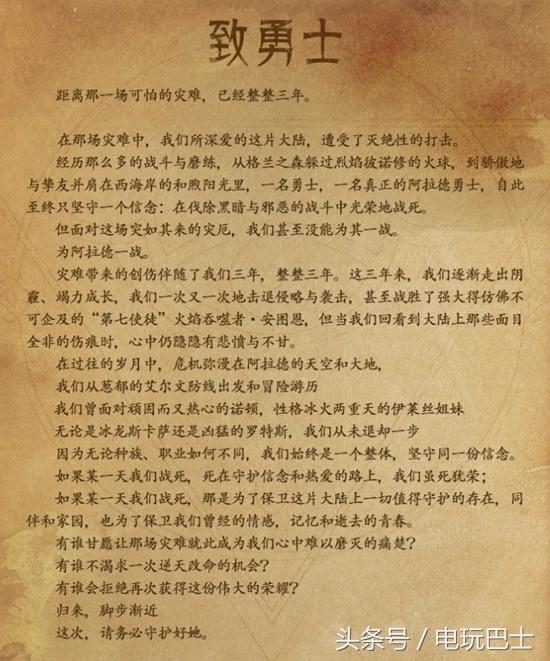 致勇士

距离那一场可怕的灾难，已经整整三年。

在那场灾难中，我们所深爱的这片大陆，遭受了灭绝性的打击。

经历那么多的战斗与磨练，从格兰之森躲过烈焰彼诺修的火球，到骄傲地与挚友并肩在西海岸的和煦阳光里，一名勇士，一名真正的阿拉德勇士，自此至终只坚守一个信念：在伐除黑暗与邪恶的战斗中光荣地战死。

但面对这场突如其来的灾厄，我们甚至没能为其一战。

为阿拉德一战。

灾难带来的创伤伴随了我们三年，整整三年。这三年来，我们逐渐走出阴霾、竭力成长，我们一次又一次地击退侵略与袭击，甚至战胜了强大得仿佛不可企及的“第七使徒”火焰吞噬者·安图恩，但当我们回看到大陆上那些面目全非的伤痕时，心中仍隐隐有悲愤与不甘。

在过往的岁月中，危机弥漫在阿拉德的天空和大地，

我们从葱郁的艾尔文防线出发和冒险游历

我们曾面对顽固而又热心的诺顿，性格冰火两重天的伊莱丝姐妹

无论是冰龙斯卡萨还是凶猛的罗特斯，我们从未退却一步

因为无论种族、职业如何不同，我们始终是一个整体，坚守同一份信念。

如果某一天我们战死，死在守护信念和热爱的路上，我们虽死犹荣；

如果某一天我们战死，那是为了保卫这片大陆上一切值得守护的存在，同伴和家园，也为了保卫我们曾经的情感，记忆和逝去的青春。

有谁甘愿让那场灾难就此成为我们心中难以磨灭的痛楚？

有谁不渴求一次逆天改命的机会？

有谁会拒绝再次获得这份伟大的荣耀？

归来，脚步渐近

这次，请务必守护好她。

头条号 / 电玩巴士